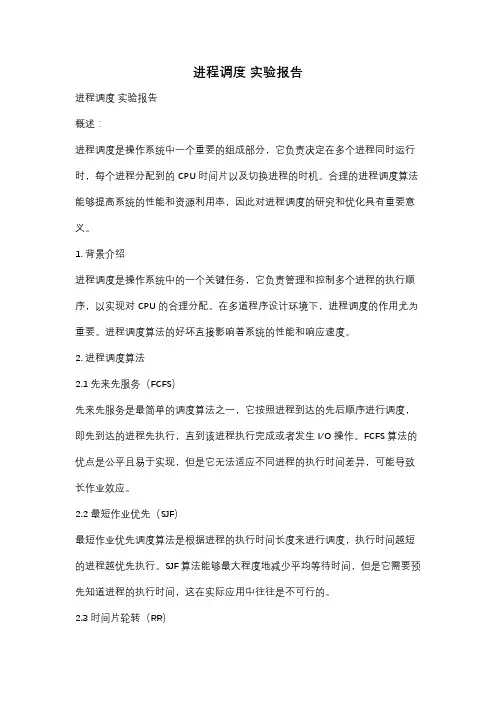 进程调度 实验报告

进程调度 实验报告

概述：

进程调度是操作系统中一个重要的组成部分，它负责决定在多个进程同时运行时，每个进程分配到的 CPU 时间片以及切换进程的时机。合理的进程调度算法能够提高系统的性能和资源利用率，因此对进程调度的研究和优化具有重要意义。

1. 背景介绍

进程调度是操作系统中的一个关键任务，它负责管理和控制多个进程的执行顺序，以实现对 CPU 的合理分配。在多道程序设计环境下，进程调度的作用尤为重要。进程调度算法的好坏直接影响着系统的性能和响应速度。

2. 进程调度算法

2.1 先来先服务（FCFS）

先来先服务是最简单的调度算法之一，它按照进程到达的先后顺序进行调度，即先到达的进程先执行，直到该进程执行完成或者发生 I/O 操作。FCFS 算法的优点是公平且易于实现，但是它无法适应不同进程的执行时间差异，可能导致长作业效应。

2.2 最短作业优先（SJF）

最短作业优先调度算法是根据进程的执行时间长度来进行调度，执行时间越短的进程越优先执行。SJF 算法能够最大程度地减少平均等待时间，但是它需要预先知道进程的执行时间，这在实际应用中往往是不可行的。

2.3 时间片轮转（RR）